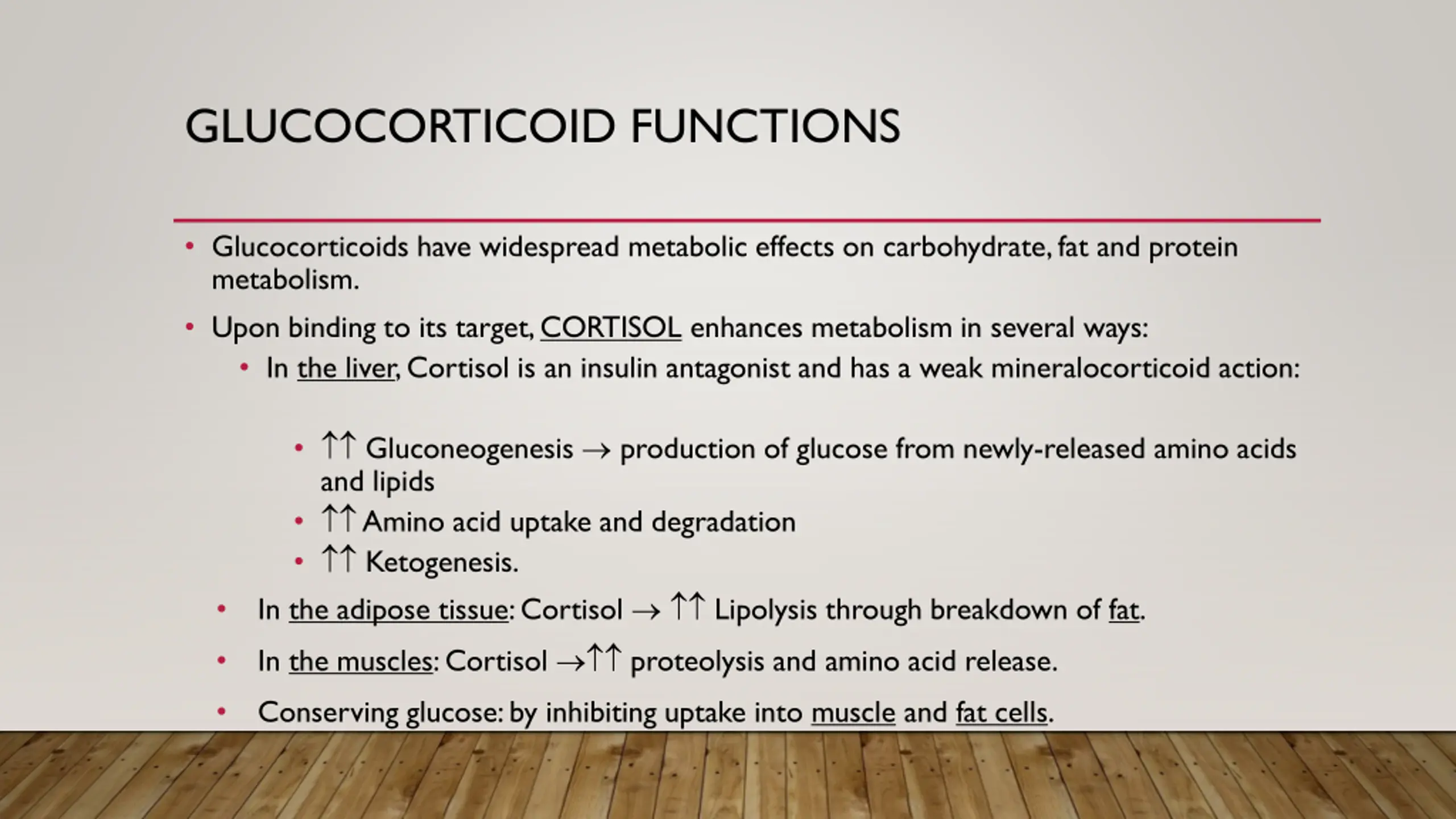 GLUCOCORTICOID FUNCTIONS

• Glucocorticoids have widespread metabolic effects on carbohydrate, fat and protein metabolism.

• Upon binding to its target, CORTISOL enhances metabolism in several ways:

• In the liver, Cortisol is an insulin antagonist and has a weak mineralocorticoid action:

• ↑↑ Gluconeogenesis → production of glucose from newly-released amino acids and lipids

• ↑↑ Amino acid uptake and degradation

• ↑↑ Ketogenesis.

• In the adipose tissue: Cortisol → ↑↑ Lipolysis through breakdown of fat.

• In the muscles: Cortisol →↑↑ proteolysis and amino acid release.

• Conserving glucose: by inhibiting uptake into muscle and fat cells.